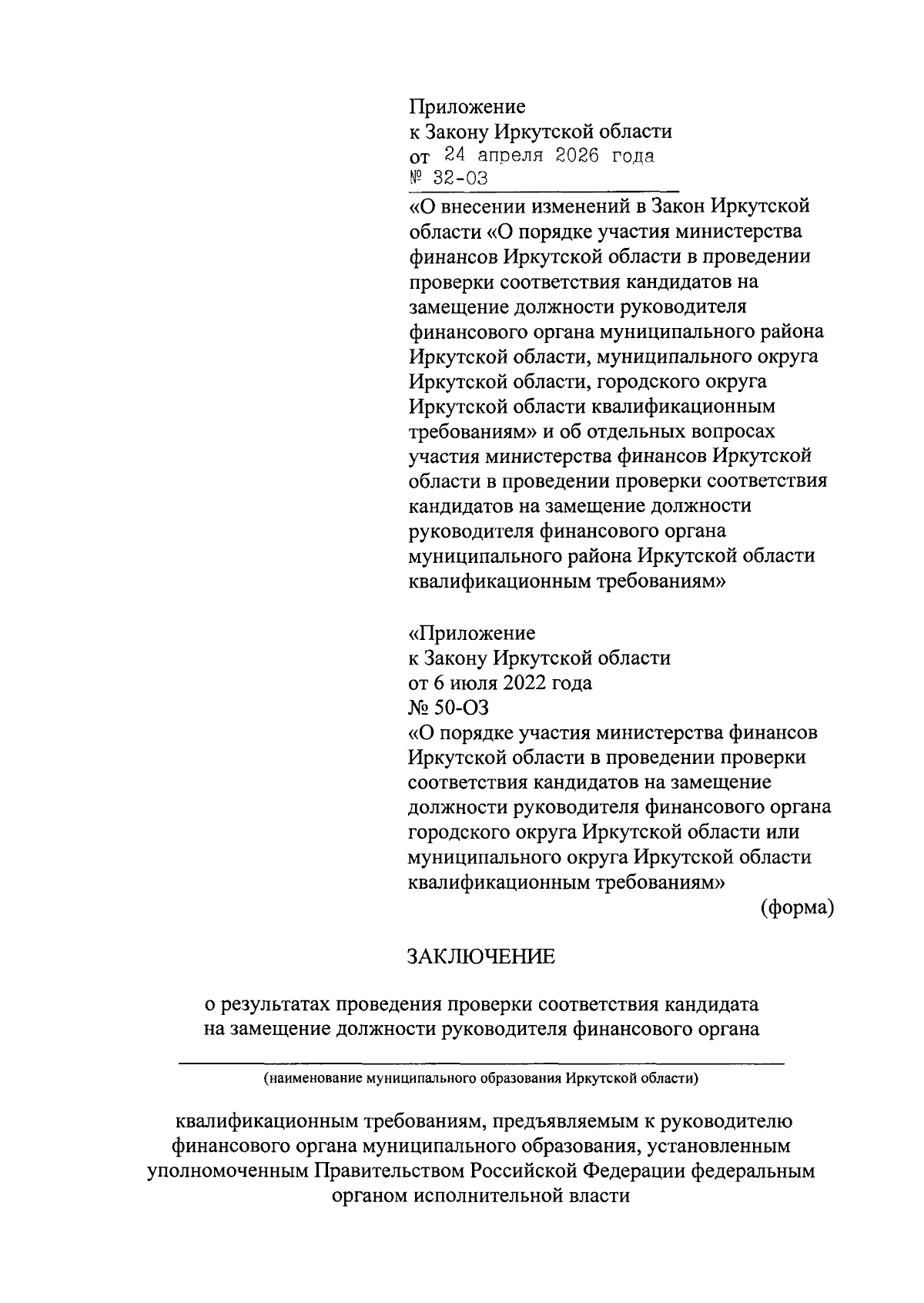 Приложение
к Закону Иркутской области
от 24 апреля 2026 года
№ 32-ОЗ
«О внесении изменений в Закон Иркутской области «О порядке участия министерства финансов Иркутской области в проведении проверки соответствия кандидатов на замещение должности руководителя финансового органа муниципального района Иркутской области, муниципального округа Иркутской области, городского округа Иркутской области квалификационным требованиям» и об отдельных вопросах участия министерства финансов Иркутской области в проведении проверки соответствия кандидатов на замещение должности руководителя финансового органа муниципального района Иркутской области квалификационным требованиям»

«Приложение
к Закону Иркутской области
от 6 июля 2022 года
№ 50-ОЗ
«О порядке участия министерства финансов Иркутской области в проведении проверки соответствия кандидатов на замещение должности руководителя финансового органа городского округа Иркутской области или муниципального округа Иркутской области квалификационным требованиям»
(форма)

ЗАКЛЮЧЕНИЕ

о результатах проведения проверки соответствия кандидата на замещение должности руководителя финансового органа

(наименование муниципального образования Иркутской области)

квалификационным требованиям, предъявляемым к руководителю финансового органа муниципального образования, установленным уполномоченным Правительством Российской Федерации федеральным органом исполнительной власти